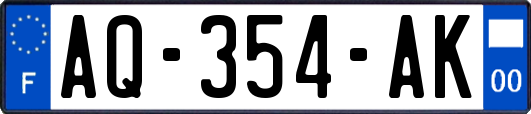 F
AQ-354-AK
00